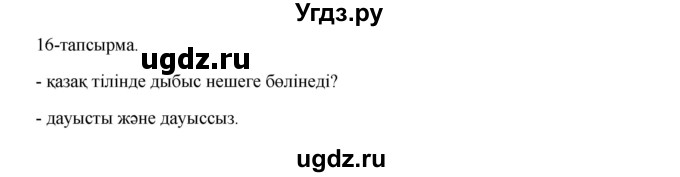 Угдз.ру

16-тапсырма.

ugdz.ru

- қазақ тілінде дыбыс нешеге бөлінеді?

- дауысты және дауыссыз.

ugdz.ru